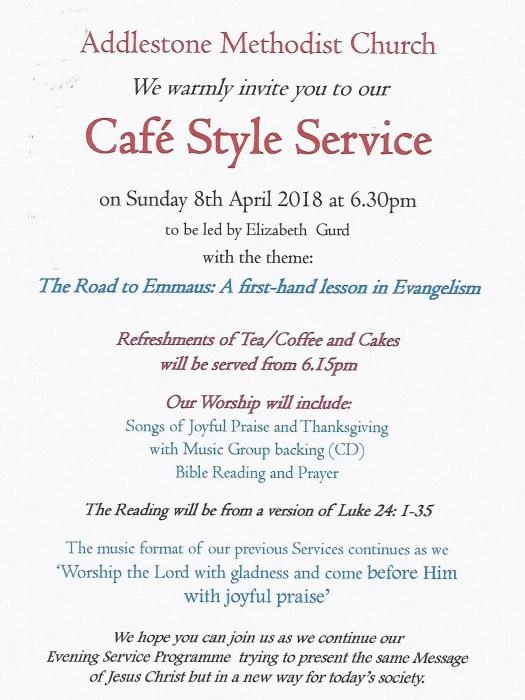 Addlestone Methodist Church

We warmly invite you to our

Café Style Service

on Sunday 8th April 2018 at 6.30pm

to be led by Elizabeth Gurd

with the theme:

The Road to Emmaus: A first-hand lesson in Evangelism

Refreshments of Tea/Coffee and Cakes will be served from 6.15pm

Our Worship will include:

Songs of Joyful Praise and Thanksgiving
with Music Group backing (CD)
Bible Reading and Prayer

The Reading will be from a version of Luke 24: 1-35

The music format of our previous Services continues as we 'Worship the Lord with gladness and come before Him with joyful praise'

We hope you can join us as we continue our Evening Service Programme trying to present the same Message of Jesus Christ but in a new way for today's society.